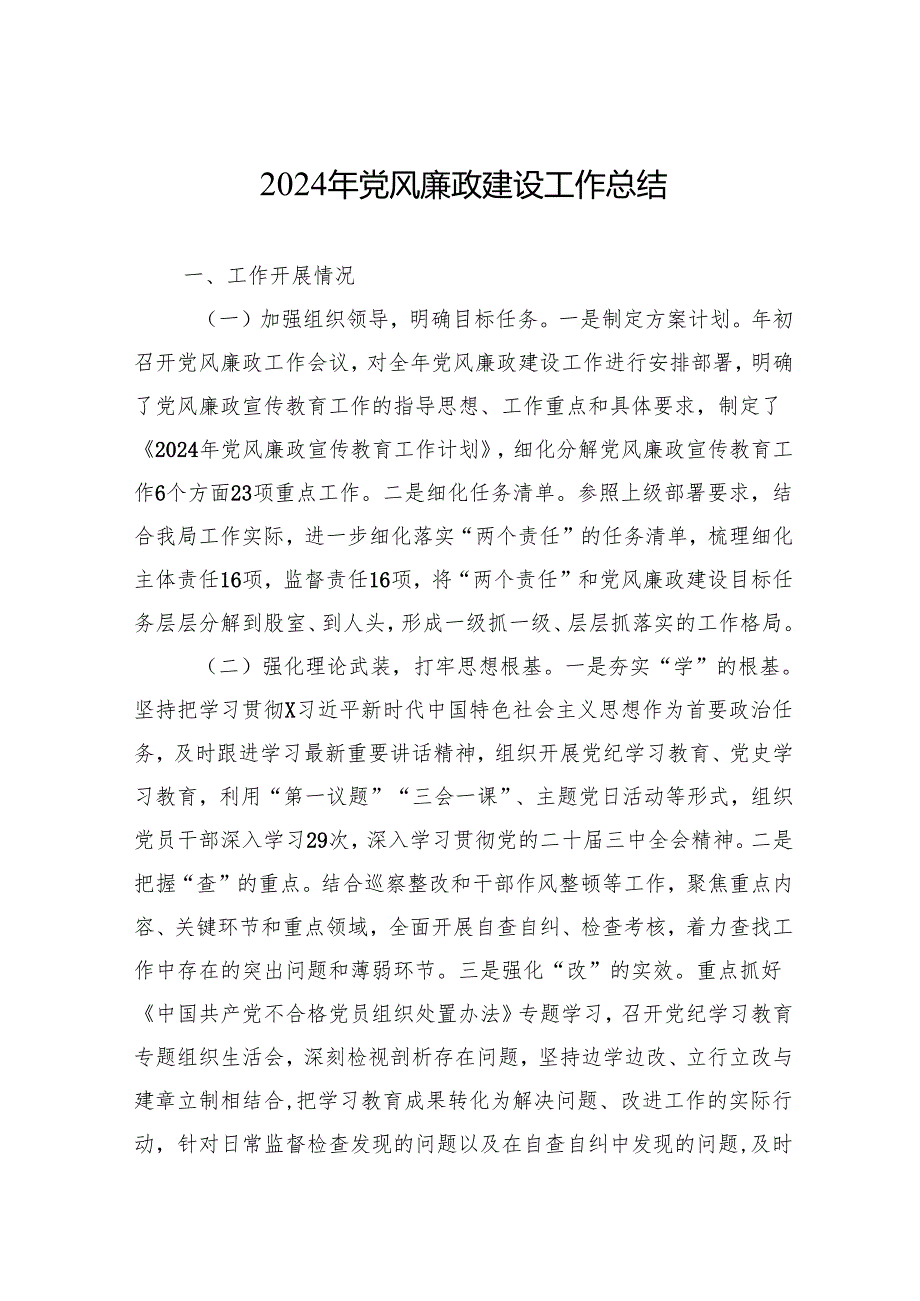 2024年党风廉政建设工作总结

一、工作开展情况

（一）加强组织领导，明确目标任务。一是制定方案计划。年初召开党风廉政工作会议，对全年党风廉政建设工作进行安排部署，明确了党风廉政宣传教育工作的指导思想、工作重点和具体要求，制定了《2024年党风廉政宣传教育工作计划》，细化分解党风廉政宣传教育工作6个方面23项重点工作。二是细化任务清单。参照上级部署要求，结合我局工作实际，进一步细化落实“两个责任”的任务清单，梳理细化主体责任16项，监督责任16项，将“两个责任”和党风廉政建设目标任务层层分解到股室、到人头，形成一级抓一级、层层抓落实的工作格局。

（二）强化理论武装，打牢思想根基。一是夯实“学”的根基。坚持把学习贯彻X习近平新时代中国特色社会主义思想作为首要政治任务，及时跟进学习最新重要讲话精神，组织开展党纪学习教育、党史学习教育，利用“第一议题”“三会一课”、主题党日活动等形式，组织党员干部深入学习29次，深入学习贯彻党的二十届三中全会精神。二是把握“查”的重点。结合巡察整改和干部作风整顿等工作，聚焦重点内容、关键环节和重点领域，全面开展自查自纠、检查考核，着力查找工作中存在的突出问题和薄弱环节。三是强化“改”的实效。重点抓好《中国共产党不合格党员组织处置办法》专题学习，召开党纪学习教育专题组织生活会，深刻检视剖析存在问题，坚持边学边改、立行立改与建章立制相结合，把学习教育成果转化为解决问题、改进工作的实际行动，针对日常监督检查发现的问题以及在自查自纠中发现的问题，及时